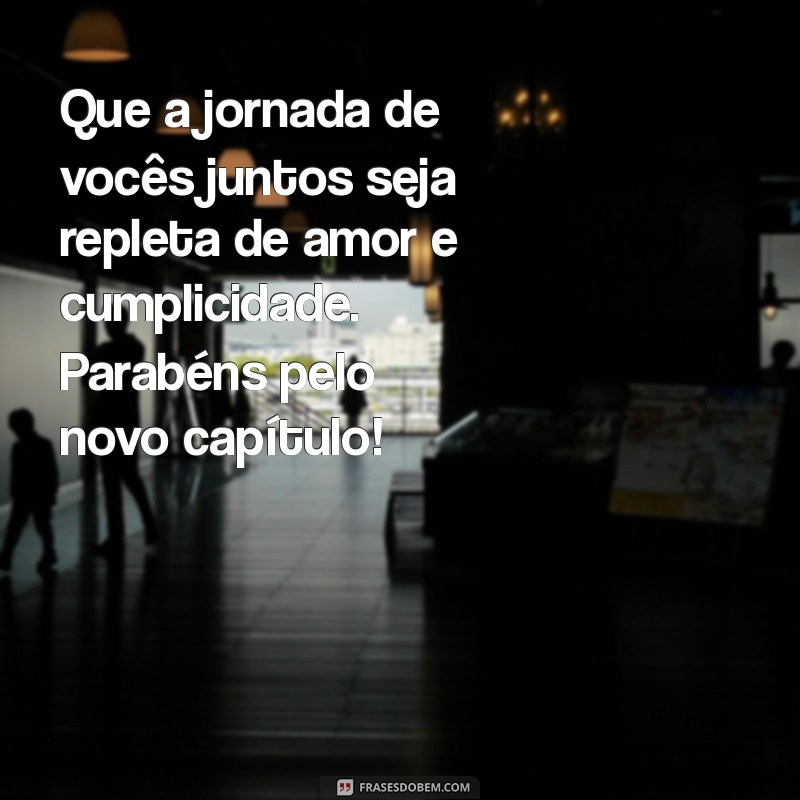 Que a jornada de vocês juntos seja repleta de amor e cumplicidade. Parabéns pelo novo capítulo!

FRASESDOBEM.COM